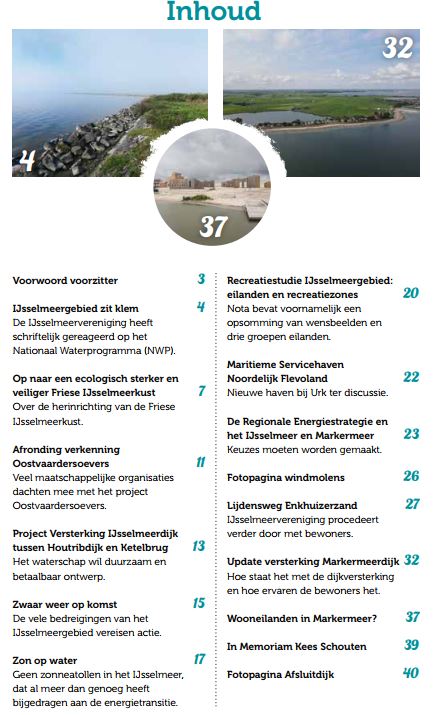 Inhoud

4

32

37

Voorwoord voorzitter 3

IJsselmeergebied zit klem 4
De IJsselmeervereniging heeft schriftelijk gereageerd op het Nationaal Waterprogramma (NWP).

Op naar een ecologisch sterker en veiliger Friese IJsselmeerkust 7
Over de herinrichting van de Friese IJsselmeerkust.

Afronding verkenning Oostvaardersoevers 11
Veel maatschappelijke organisaties dachten mee met het project Oostvaardersoevers.

Project Versterking IJsselmeerdijk tussen Houtribdijk en Ketelbrug 13
Het waterschap wil duurzaam en betaalbaar ontwerp.

Zwaar weer op komst 15
De vele bedreigingen van het IJsselmeergebied vereisen actie.

Zon op water 17
Geen zonneatollen in het IJsselmeer, dat al meer dan genoeg heeft bijgedragen aan de energietransitie.

Recreatiestudie IJsselmeergebied: eilanden en recreatiezones 20
Nota bevat voornamelijk een opsomming van wensbeelden en drie groepen eilanden.

Maritieme Servicehaven Noordelijk Flevoland 22
Nieuwe haven bij Urk ter discussie.

De Regionale Energiestrategie en het IJsselmeer en Markermeer 23
Keuzes moeten worden gemaakt.

Fotopagina windmolens 26

Lijdensweg Enkhuizerzand 27
IJsselmeervereniging procedeert verder door met bewoners.

Update versterking Markermeerdijk 32
Hoe staat het met de dijkversterking en hoe ervaren de bewoners het.

Wooneilanden in Markermeer? 37

In Memoriam Kees Schouten 39

Fotopagina Afsluitdijk 40